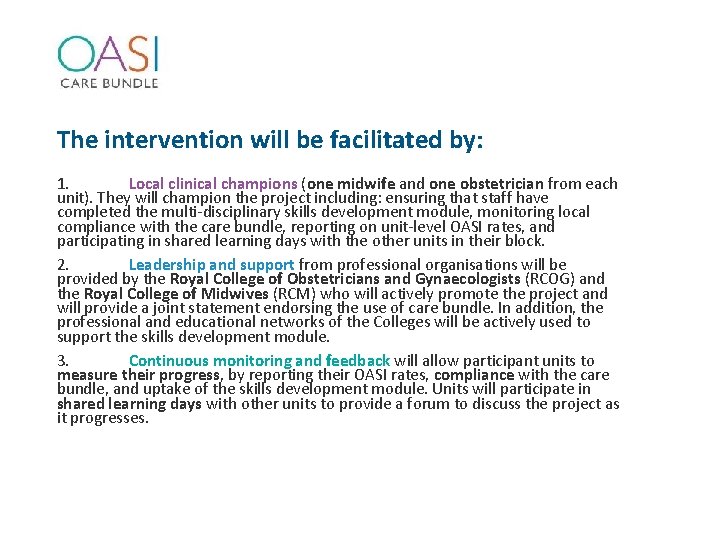 OASI
CARE BUNDLE

The intervention will be facilitated by:

1. Local clinical champions (one midwife and one obstetrician from each unit). They will champion the project including: ensuring that staff have completed the multi-disciplinary skills development module, monitoring local compliance with the care bundle, reporting on unit-level OASI rates, and participating in shared learning days with the other units in their block.

2. Leadership and support from professional organisations will be provided by the Royal College of Obstetricians and Gynaecologists (RCOG) and the Royal College of Midwives (RCM) who will actively promote the project and will provide a joint statement endorsing the use of care bundle. In addition, the professional and educational networks of the Colleges will be actively used to support the skills development module.

3. Continuous monitoring and feedback will allow participant units to measure their progress, by reporting their OASI rates, compliance with the care bundle, and uptake of the skills development module. Units will participate in shared learning days with other units to provide a forum to discuss the project as it progresses.